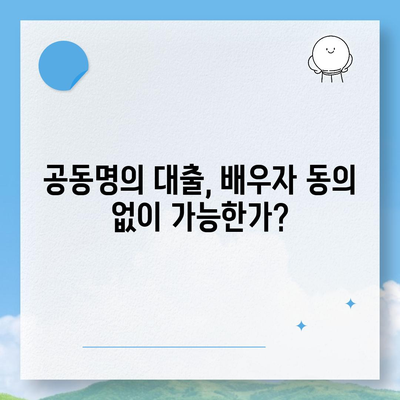 공동명의 대출, 배우자 동의 없이 가능한가?